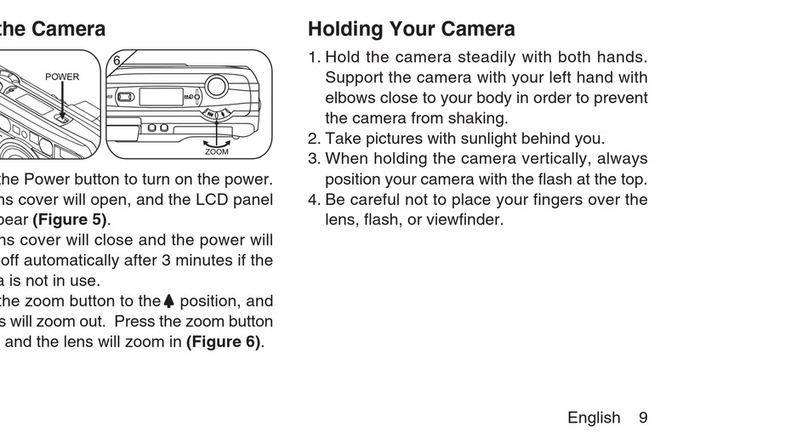 the Camera

POWER

6

ZOOM

the Power button to turn on the power. ns cover will open, and the LCD panel pear **(Figure 5)**.

ns cover will close and the power will off automatically after 3 minutes if the a is not in use.

the zoom button to the ♠ position, and s will zoom out. Press the zoom button and the lens will zoom in **(Figure 6)**.

Holding Your Camera

1. Hold the camera steadily with both hands. Support the camera with your left hand with elbows close to your body in order to prevent the camera from shaking.
2. Take pictures with sunlight behind you.
3. When holding the camera vertically, always position your camera with the flash at the top.
4. Be careful not to place your fingers over the lens, flash, or viewfinder.

English 9